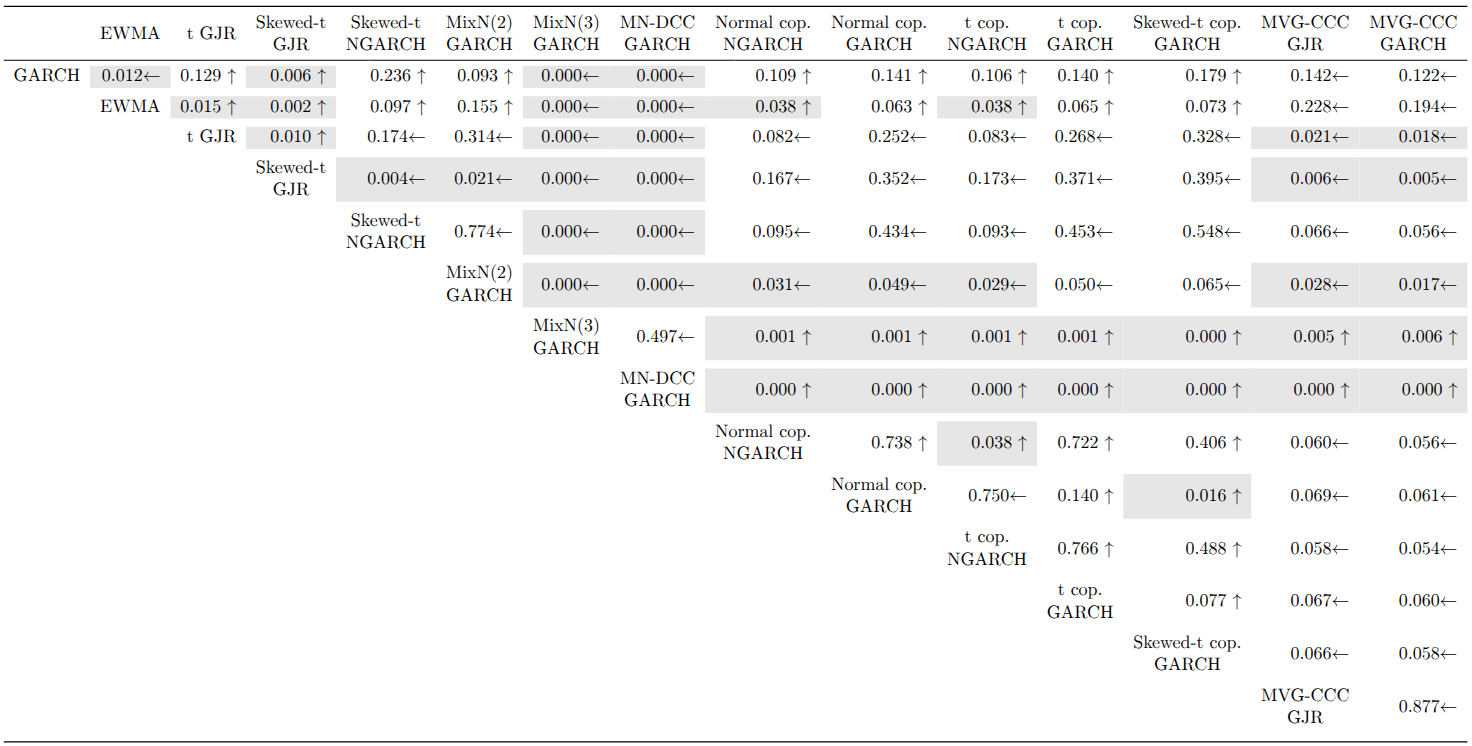 |  | EWMA | t GJR | Skewed-t GJR | Skewed-t NGARCH | MixN(2) GARCH | MixN(3) GARCH | MN-DCC GARCH | Normal cop. NGARCH | Normal cop. GARCH | t cop. NGARCH | t cop. GARCH | Skewed-t cop. GARCH | MVG-CCC GJR | MVG-CCC GARCH |
|---|---|---|---|---|---|---|---|---|---|---|---|---|---|---|
| GARCH | 0.012← | 0.129 ↑ | 0.006 ↑ | 0.236 ↑ | 0.093 ↑ | 0.000← | 0.000← | 0.109 ↑ | 0.141 ↑ | 0.106 ↑ | 0.140 ↑ | 0.179 ↑ | 0.142← | 0.122← |
|  | EWMA | 0.015 ↑ | 0.002 ↑ | 0.097 ↑ | 0.155 ↑ | 0.000← | 0.000← | 0.038 ↑ | 0.063 ↑ | 0.038 ↑ | 0.065 ↑ | 0.073 ↑ | 0.228← | 0.194← |
|  |  | t GJR | 0.010 ↑ | 0.174← | 0.314← | 0.000← | 0.000← | 0.082← | 0.252← | 0.083← | 0.268← | 0.328← | 0.021← | 0.018← |
|  |  |  | Skewed-t GJR | 0.004← | 0.021← | 0.000← | 0.000← | 0.167← | 0.352← | 0.173← | 0.371← | 0.395← | 0.006← | 0.005← |
|  |  |  |  | Skewed-t NGARCH | 0.774← | 0.000← | 0.000← | 0.095← | 0.434← | 0.093← | 0.453← | 0.548← | 0.066← | 0.056← |
|  |  |  |  |  | MixN(2) GARCH | 0.000← | 0.000← | 0.031← | 0.049← | 0.029← | 0.050← | 0.065← | 0.028← | 0.017← |
|  |  |  |  |  |  | MixN(3) GARCH | 0.497← | 0.001 ↑ | 0.001 ↑ | 0.001 ↑ | 0.001 ↑ | 0.000 ↑ | 0.005 ↑ | 0.006 ↑ |
|  |  |  |  |  |  |  | MN-DCC GARCH | 0.000 ↑ | 0.000 ↑ | 0.000 ↑ | 0.000 ↑ | 0.000 ↑ | 0.000 ↑ | 0.000 ↑ |
|  |  |  |  |  |  |  |  | Normal cop. NGARCH | 0.738 ↑ | 0.038 ↑ | 0.722 ↑ | 0.406 ↑ | 0.060← | 0.056← |
|  |  |  |  |  |  |  |  |  | Normal cop. GARCH | 0.750← | 0.140 ↑ | 0.016 ↑ | 0.069← | 0.061← |
|  |  |  |  |  |  |  |  |  |  | t cop. NGARCH | 0.766 ↑ | 0.488 ↑ | 0.058← | 0.054← |
|  |  |  |  |  |  |  |  |  |  |  | t cop. GARCH | 0.077 ↑ | 0.067← | 0.060← |
|  |  |  |  |  |  |  |  |  |  |  |  | Skewed-t cop. GARCH | 0.066← | 0.058← |
|  |  |  |  |  |  |  |  |  |  |  |  |  | MVG-CCC GJR | 0.877← |